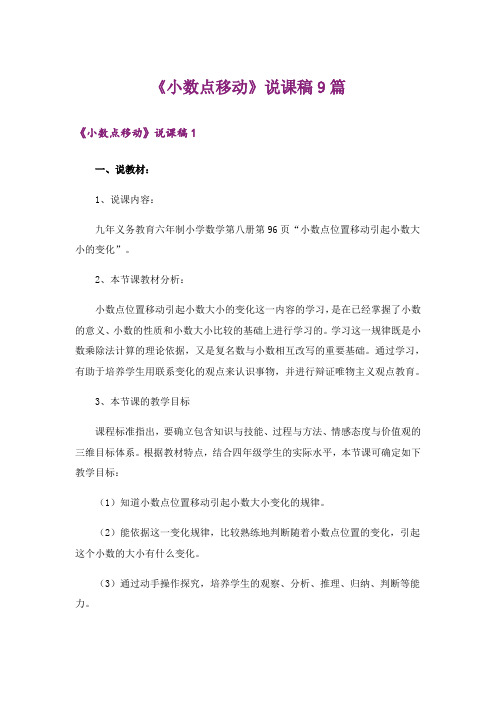 《小数点移动》说课稿 9 篇

《小数点移动》说课稿 1

一、说教材：

1、说课内容：

九年义务教育六年制小学数学第八册第 96 页“小数点位置移动引起小数大小的变化”。

2、本节课教材分析：

小数点位置移动引起小数大小的变化这一内容的学习，是在已经掌握了小数的意义、小数的性质和小数大小比较的基础上进行学习的。学习这一规律既是小数乘除法计算的理论依据，又是复名数与小数相互改写的重要基础。通过学习，有助于培养学生用联系变化的观点来认识事物，并进行辩证唯物主义观点教育。

3、本节课的教学目标

课程标准指出，要确立包含知识与技能、过程与方法、情感态度与价值观的三维目标体系。根据教材特点，结合四年级学生的实际水平，本节课可确定如下教学目标：

（1）知道小数点位置移动引起小数大小变化的规律。

（2）能依据这一变化规律，比较熟练地判断随着小数点位置的变化，引起这个小数的大小有什么变化。

（3）通过动手操作探究，培养学生的观察、分析、推理、归纳、判断等能力。